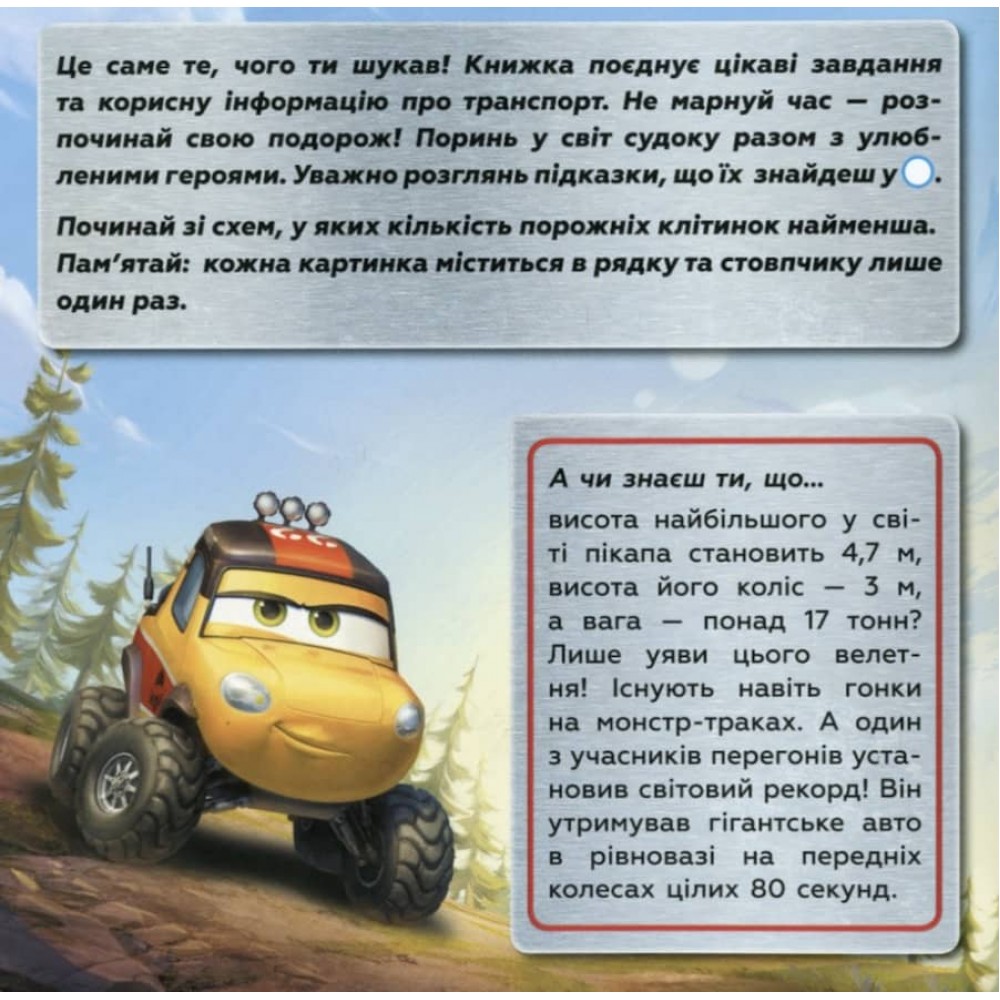 Це саме те, чого ти шукав! Книжка поєднує цікаві завдання та корисну інформацію про транспорт. Не марнуй час — розпочинай свою подорож! Поринь у світ судоку разом з улюбленими героями. Уважно розглянь підказки, що їх знайдеш у .

Починай зі схем, у яких кількість порожніх клітинок найменша. Пам'ятай: кожна картинка міститься в рядку та стовпчику лише один раз.

А чи знаєш ти, що...

висота найбільшого у світі пікапа становить 4,7 м, висота його коліс — 3 м, а вага — понад 17 тонн? Лише уяви цього велетня! Існують навіть гонки на монстр-траках. А один з учасників перегонів установив світовий рекорд! Він утримував гігантське авто в рівновазі на передніх колесах цілих 80 секунд.